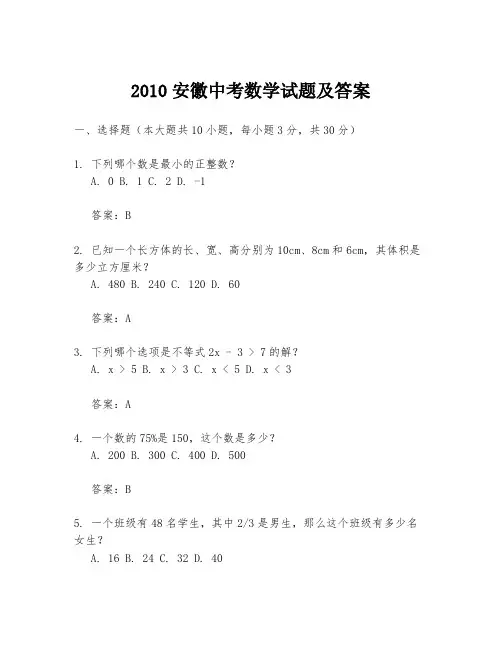 2010 安徽中考数学试题及答案

一、选择题（本大题共 10 小题，每小题 3 分，共 30 分）

1. 下列哪个数是最小的正整数？
A. 0 B. 1 C. 2 D. -1

答案：B

2. 已知一个长方体的长、宽、高分别为 10cm、8cm 和 6cm，其体积是多少立方厘米？
A. 480 B. 240 C. 120 D. 60

答案：A

3. 下列哪个选项是不等式 $2x - 3 > 7$ 的解？
A. $x > 5$ B. $x > 3$ C. $x < 5$ D. $x < 3$

答案：A

4. 一个数的 75%是 150，这个数是多少？
A. 200 B. 300 C. 400 D. 500

答案：B

5. 一个班级有 48 名学生，其中 2/3 是男生，那么这个班级有多少名女生？
A. 16 B. 24 C. 32 D. 40